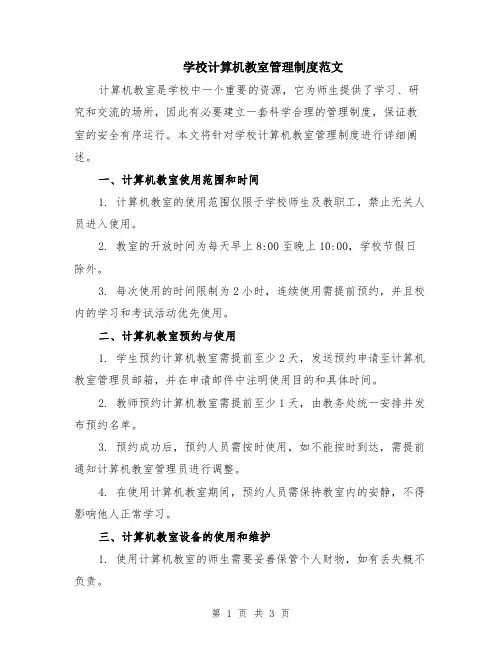 学校计算机教室管理制度范文

计算机教室是学校中一个重要的资源，它为师生提供了学习、研究和交流的场所，因此有必要建立一套科学合理的管理制度，保证教室的安全有序运行。本文将针对学校计算机教室管理制度进行详细阐述。

一、计算机教室使用范围和时间

1. 计算机教室的使用范围仅限于学校师生及教职工，禁止无关人员进入使用。

2. 教室的开放时间为每天早上 8:00 至晚上 10:00，学校节假日除外。

3. 每次使用的时间限制为 2 小时，连续使用需提前预约，并且校内的学习和考试活动优先使用。

二、计算机教室预约与使用

1. 学生预约计算机教室需提前至少 2 天，发送预约申请至计算机教室管理员邮箱，并在申请邮件中注明使用目的和具体时间。

2. 教师预约计算机教室需提前至少 1 天，由教务处统一安排并发布预约名单。

3. 预约成功后，预约人员需按时使用，如不能按时到达，需提前通知计算机教室管理员进行调整。

4. 在使用计算机教室期间，预约人员需保持教室内的安静，不得影响他人正常学习。

三、计算机教室设备的使用和维护

1. 使用计算机教室的师生需要妥善保管个人财物，如有丢失概不负责。

第 1 页 共 3 页